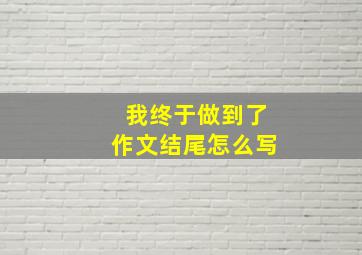 我终于做到了
作文结尾怎么写